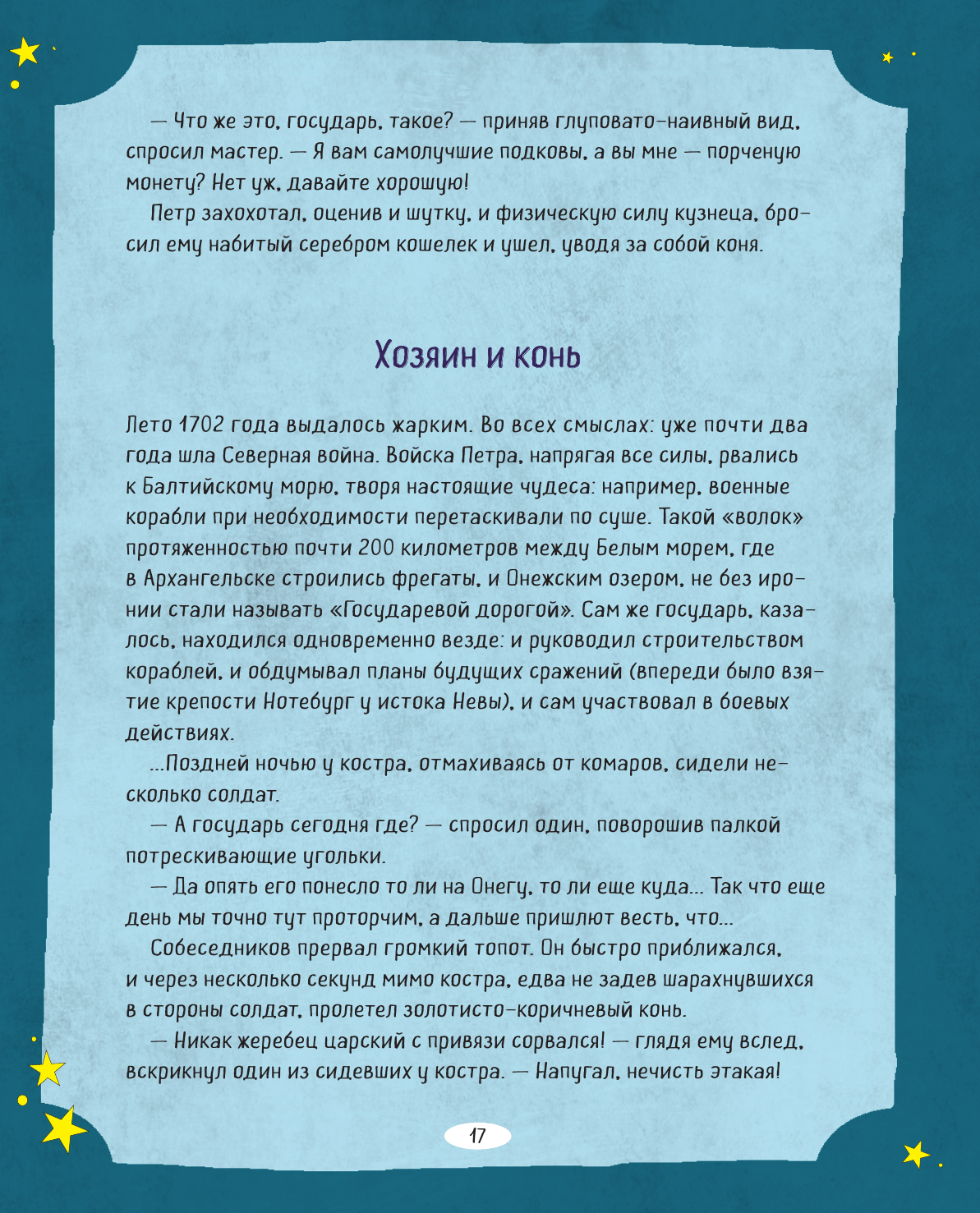 — Что же это, государь, такое? — приняв глуповато-наивный вид, спросил мастер. — Я вам самолучшие подковы, а вы мне — порченую монету? Нет уж, давайте хорошую!

Петр захохотал, оценив и шутку, и физическую силу кузнеца, бросил ему набитый серебром кошелек и ушел, уводя за собой коня.

Хозяин и конь

Лето 1702 года выдалось жарким. Во всех смыслах: уже почти два года шла Северная война. Войска Петра, напрягая все силы, рвались к Балтийскому морю, творя настоящие чудеса: например, военные корабли при необходимости перетаскивали по суше. Такой «волок» протяженностью почти 200 километров между Белым морем, где в Архангельске строились фрегаты, и Онежским озером, не без иронии стали называть «Государевой дорогой». Сам же государь, казалось, находился одновременно везде: и руководил строительством кораблей, и обдумывал планы будущих сражений (впереди было взятие крепости Нотебург у истока Невы), и сам участвовал в боевых действиях.

...Поздней ночью у костра, отмахиваясь от комаров, сидели несколько солдат.

— А государь сегодня где? — спросил один, поворошив палкой потрескивающие угольки.

— Да опять его понесло то ли на Онегу, то ли еще куда... Так что еще день мы точно тут проторчим, а дальше пришлют весть, что...

Собеседников прервал громкий топот. Он быстро приближался, и через несколько секунд мимо костра, едва не задев шарахнувшихся в стороны солдат, пролетел золотисто-коричневый конь.

— Никак жеребец царский с привязи сорвался! — глядя ему вслед, вскрикнул один из сидевших у костра. — Напугал, нечисть этакая!

17